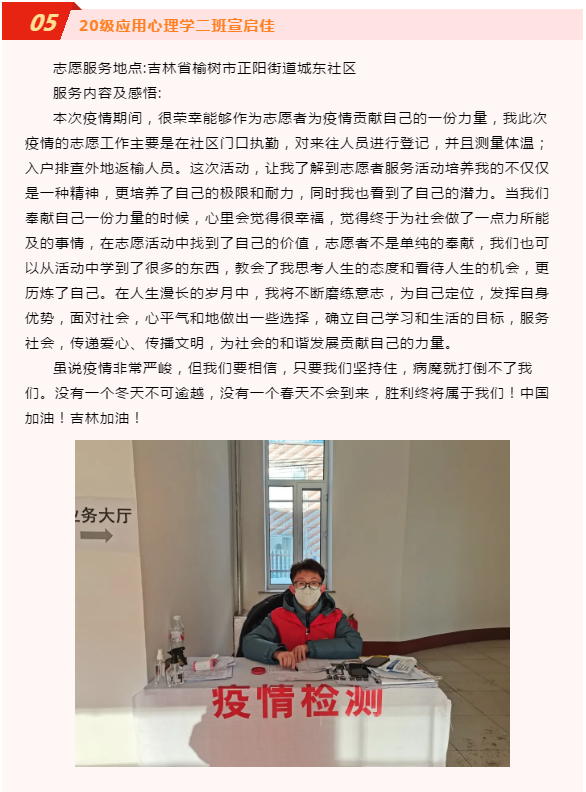 05 20级应用心理学二班宣启佳

志愿服务地点:吉林省榆树市正阳街道城东社区

服务内容及感悟:

本次疫情期间，很荣幸能够作为志愿者为疫情贡献自己的一份力量，我此次疫情的志愿工作主要是在社区门口执勤，对来往人员进行登记，并且测量体温；入户排查外地返榆人员。这次活动，让我了解到志愿者服务活动培养我的不仅仅是一种精神，更培养了自己的极限和耐力，同时我也看到了自己的潜力。当我们奉献自己一份力量的时候，心里会觉得很幸福，觉得终于为社会做了一点力所能及的事情，在志愿活动中找到了自己的价值，志愿者不是单纯的奉献，我们也可以从活动中学到了很多的东西，教会了我思考人生的态度和看待人生的机会，更历炼了自己。在人生漫长的岁月中，我将不断磨练意志，为自己定位，发挥自身优势，面对社会，心平气和地做出一些选择，确立自己学习和生活的目标，服务社会，传递爱心、传播文明，为社会的和谐发展贡献自己的力量。

虽说疫情非常严峻，但我们要相信，只要我们坚持住，病魔就打倒不了我们。没有一个冬天不可逾越，没有一个春天不会到来，胜利终将属于我们！中国加油！吉林加油！

业务大厅

疫情检测